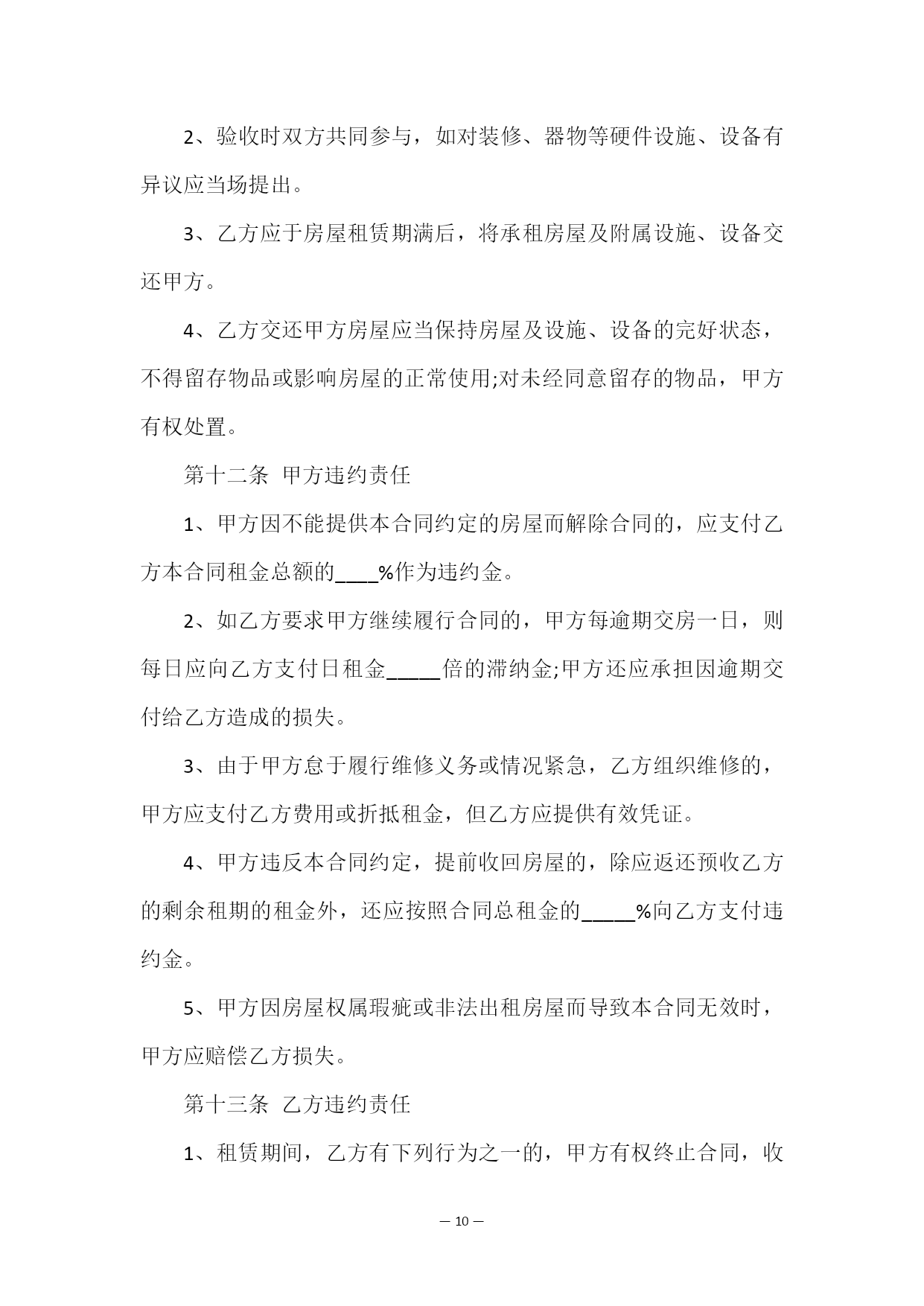 2、验收时双方共同参与，如对装修、器物等硬件设施、设备有异议应当场提出。

3、乙方应于房屋租赁期满后，将承租房屋及附属设施、设备交还甲方。

4、乙方交还甲方房屋应当保持房屋及设施、设备的完好状态，不得留存物品或影响房屋的正常使用;对未经同意留存的物品，甲方有权处置。

第十二条 甲方违约责任

1、甲方因不能提供本合同约定的房屋而解除合同的，应支付乙方本合同租金总额的____%作为违约金。

2、如乙方要求甲方继续履行合同的，甲方每逾期交房一日，则每日应向乙方支付日租金_____倍的滞纳金;甲方还应承担因逾期交付给乙方造成的损失。

3、由于甲方怠于履行维修义务或情况紧急，乙方组织维修的，甲方应支付乙方费用或折抵租金，但乙方应提供有效凭证。

4、甲方违反本合同约定，提前收回房屋的，除应返还预收乙方的剩余租期的租金外，还应按照合同总租金的_____%向乙方支付违约金。

5、甲方因房屋权属瑕疵或非法出租房屋而导致本合同无效时，甲方应赔偿乙方损失。

第十三条 乙方违约责任

1、租赁期间，乙方有下列行为之一的，甲方有权终止合同，收

— 10 —